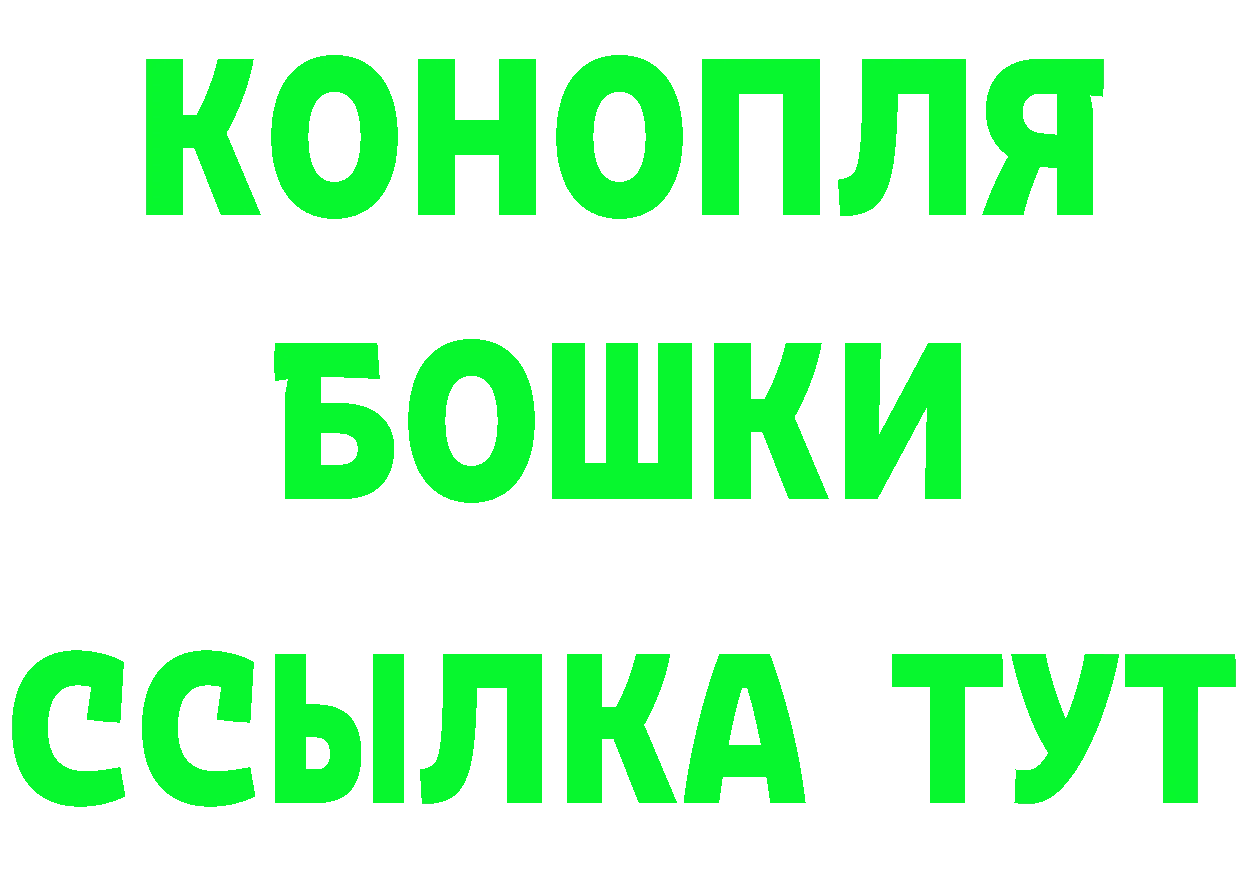 КОНОПЛЯ
БОШКИ
ССЫЛКА ТУТ